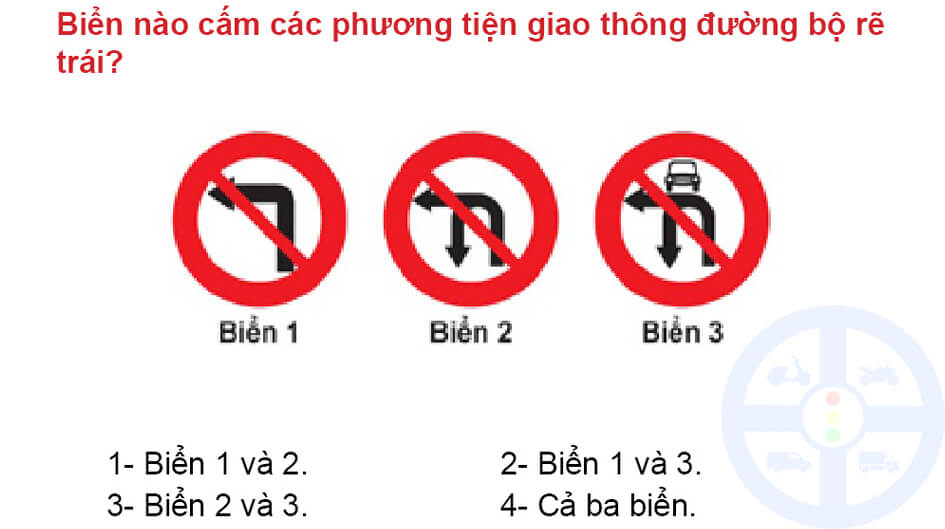 Biển nào cấm các phương tiện giao thông đường bộ rẽ trái?

Biển 1

Biển 2

Biển 3

1- Biển 1 và 2.

2- Biển 1 và 3.

3- Biển 2 và 3.

4- Cả ba biển.